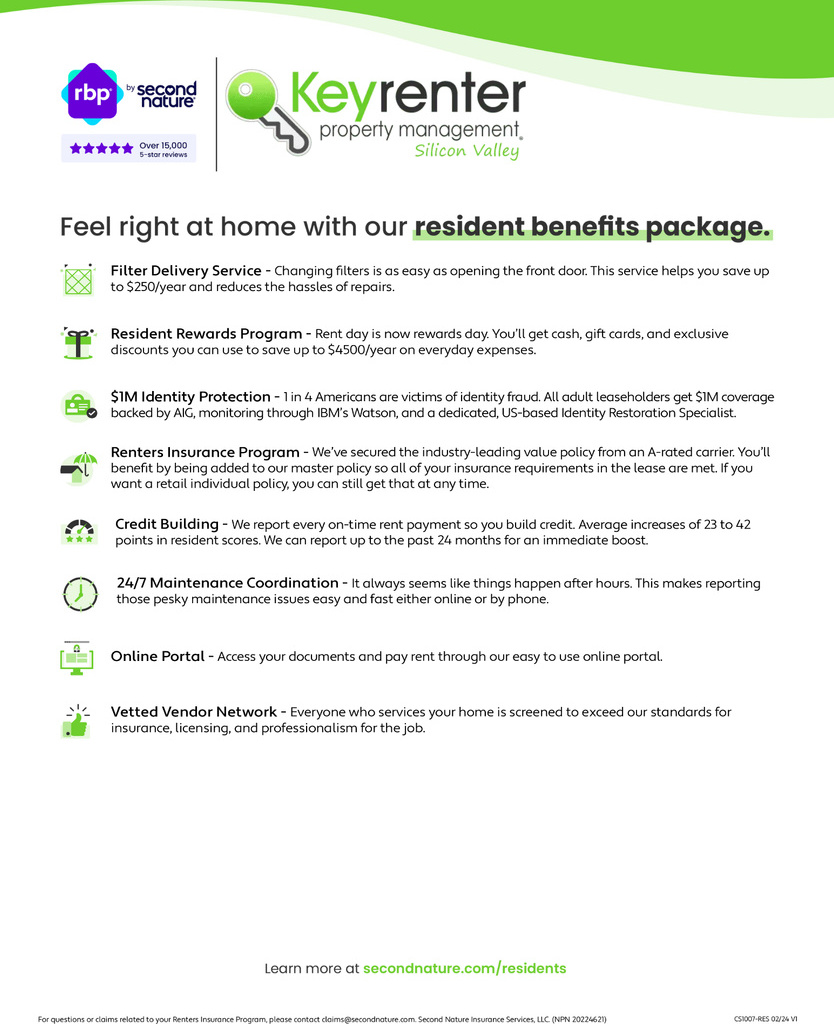 rbp by second nature
Over 15,000 5-star reviews

Keyrenter property management Silicon Valley

Feel right at home with our resident benefits package.

Filter Delivery Service - Changing filters is as easy as opening the front door. This service helps you save up to $250/year and reduces the hassles of repairs.

Resident Rewards Program - Rent day is now rewards day. You'll get cash, gift cards, and exclusive discounts you can use to save up to $4500/year on everyday expenses.

$1M Identity Protection - 1 in 4 Americans are victims of identity fraud. All adult leaseholders get $1M coverage backed by AIG, monitoring through IBM's Watson, and a dedicated, US-based Identity Restoration Specialist.

Renters Insurance Program - We've secured the industry-leading value policy from an A-rated carrier. You'll benefit by being added to our master policy so all of your insurance requirements in the lease are met. If you want a retail individual policy, you can still get that at any time.

Credit Building - We report every on-time rent payment so you build credit. Average increases of 23 to 42 points in resident scores. We can report up to the past 24 months for an immediate boost.

24/7 Maintenance Coordination - It always seems like things happen after hours. This makes reporting those pesky maintenance issues easy and fast either online or by phone.

Online Portal - Access your documents and pay rent through our easy to use online portal.

Vetted Vendor Network - Everyone who services your home is screened to exceed our standards for insurance, licensing, and professionalism for the job.

Learn more at secondnature.com/residents

For questions or claims related to your Renters Insurance Program, please contact claims@secondnature.com. Second Nature Insurance Services, LLC. (NPN 20224621)

CS1007-RES 02/24 V1